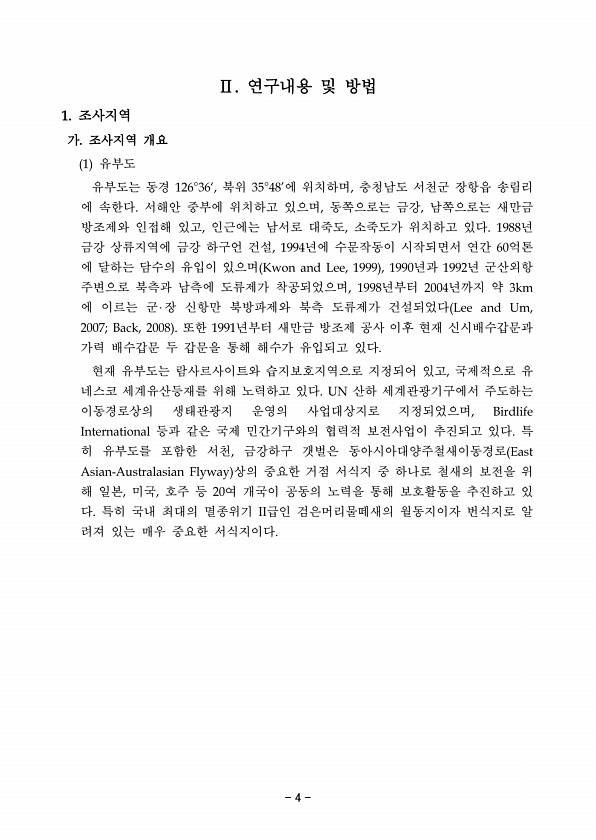 Ⅱ. 연구내용 및 방법

1. 조사지역

가. 조사지역 개요

(1) 유부도

유부도는 동경 126°36′, 북위 35°48′에 위치하며, 충청남도 서천군 장항읍 송림리에 속한다. 서해안 중부에 위치하고 있으며, 동쪽으로는 금강, 남쪽으로는 새만금 방조제와 인접해 있고, 인근에는 남서로 대죽도, 소죽도가 위치하고 있다. 1988년 금강 상류지역에 금강 하구언 건설, 1994년에 수문작동이 시작되면서 연간 60억톤에 달하는 담수의 유입이 있으며(Kwon and Lee, 1999), 1990년과 1992년 군산외항 주변으로 북측과 남측에 도류제가 착공되었으며, 1998년부터 2004년까지 약 3km에 이르는 군·장 신항만 북방파제와 북측 도류제가 건설되었다(Lee and Um, 2007; Back, 2008). 또한 1991년부터 새만금 방조제 공사 이후 현재 신시배수갑문과 가력 배수갑문 두 갑문을 통해 해수가 유입되고 있다.

현재 유부도는 람사르사이트와 습지보호지역으로 지정되어 있고, 국제적으로 유네스코 세계유산등재를 위해 노력하고 있다. UN 산하 세계관광기구에서 주도하는 이동경로상의 생태관광지 운영의 사업대상지로 지정되었으며, Birdlife International 등과 같은 국제 민간기구와의 협력적 보전사업이 추진되고 있다. 특히 유부도를 포함한 서천, 금강하구 갯벌은 동아시아대양주철새이동경로(East Asian-Australasian Flyway)상의 중요한 거점 서식지 중 하나로 철새의 보전을 위해 일본, 미국, 호주 등 20여 개국이 공동의 노력을 통해 보호활동을 추진하고 있다. 특히 국내 최대의 멸종위기 II급인 검은머리물떼새의 월동지이자 번식지로 알려져 있는 매우 중요한 서식지이다.

- 4 -